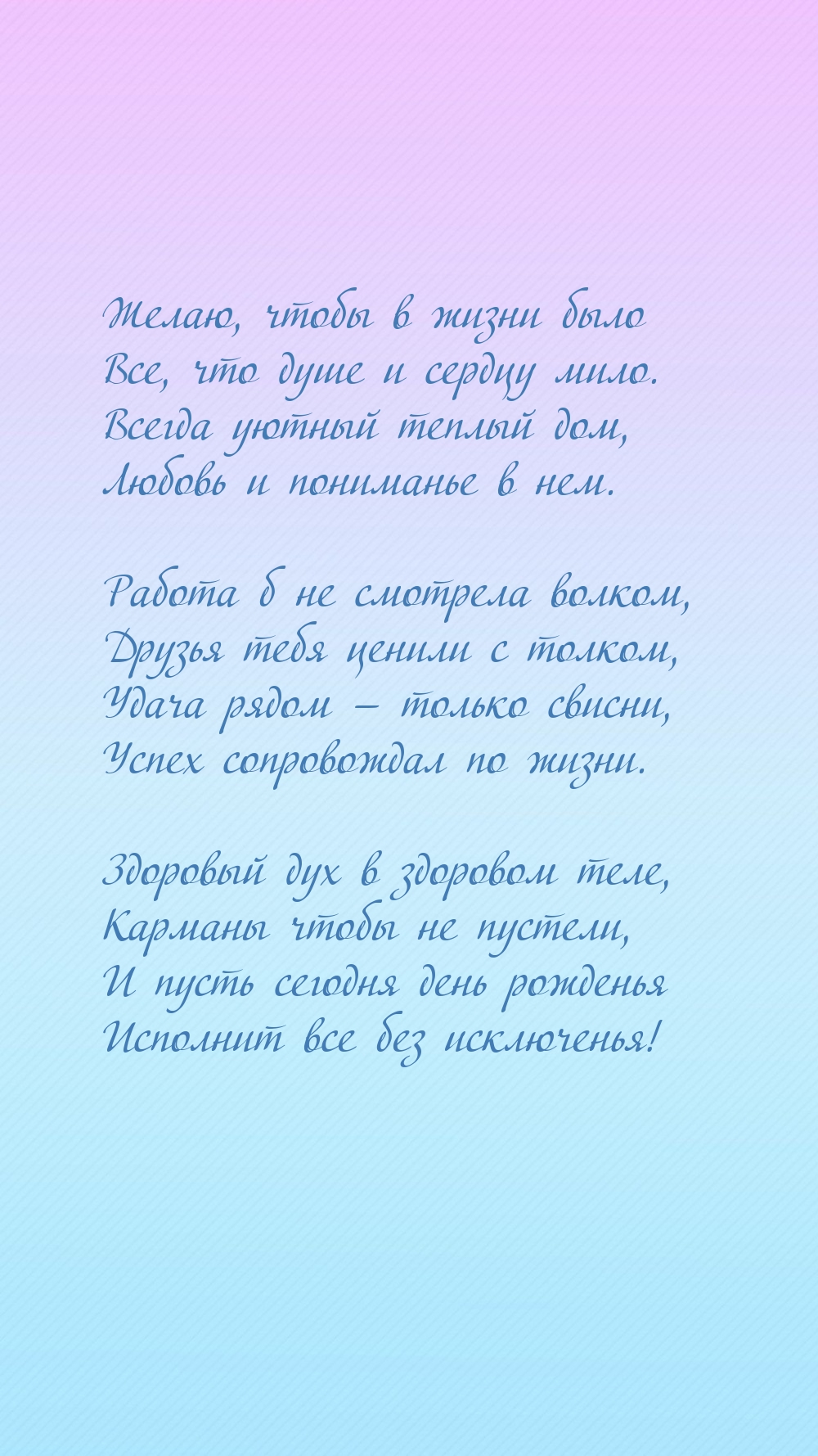 Желаю, чтобы в жизни было
Все, что душе и сердцу мило.
Всегда уютный теплый дом,
Любовь и пониманье в нем.

Работа б не смотрела волком,
Друзья тебя ценили с толком,
Удача рядом – только свисни,
Успех сопровождал по жизни.

Здоровый дух в здоровом теле,
Карманы чтобы не пустели,
И пусть сегодня день рожденья
Исполнит все без исключенья!